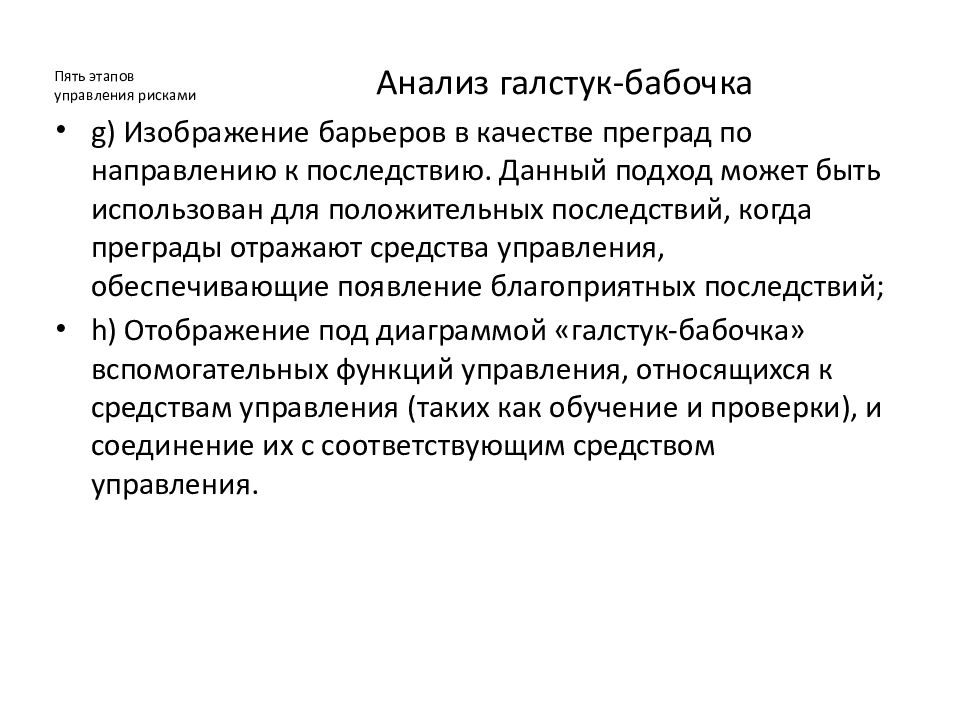 Пять этапов
управления рисками

Анализ галстук-бабочка

• g) Изображение барьеров в качестве преград по направлению к последствию. Данный подход может быть использован для положительных последствий, когда преграды отражают средства управления, обеспечивающие появление благоприятных последствий;

• h) Отображение под диаграммой «галстук-бабочка» вспомогательных функций управления, относящихся к средствам управления (таких как обучение и проверки), и соединение их с соответствующим средством управления.